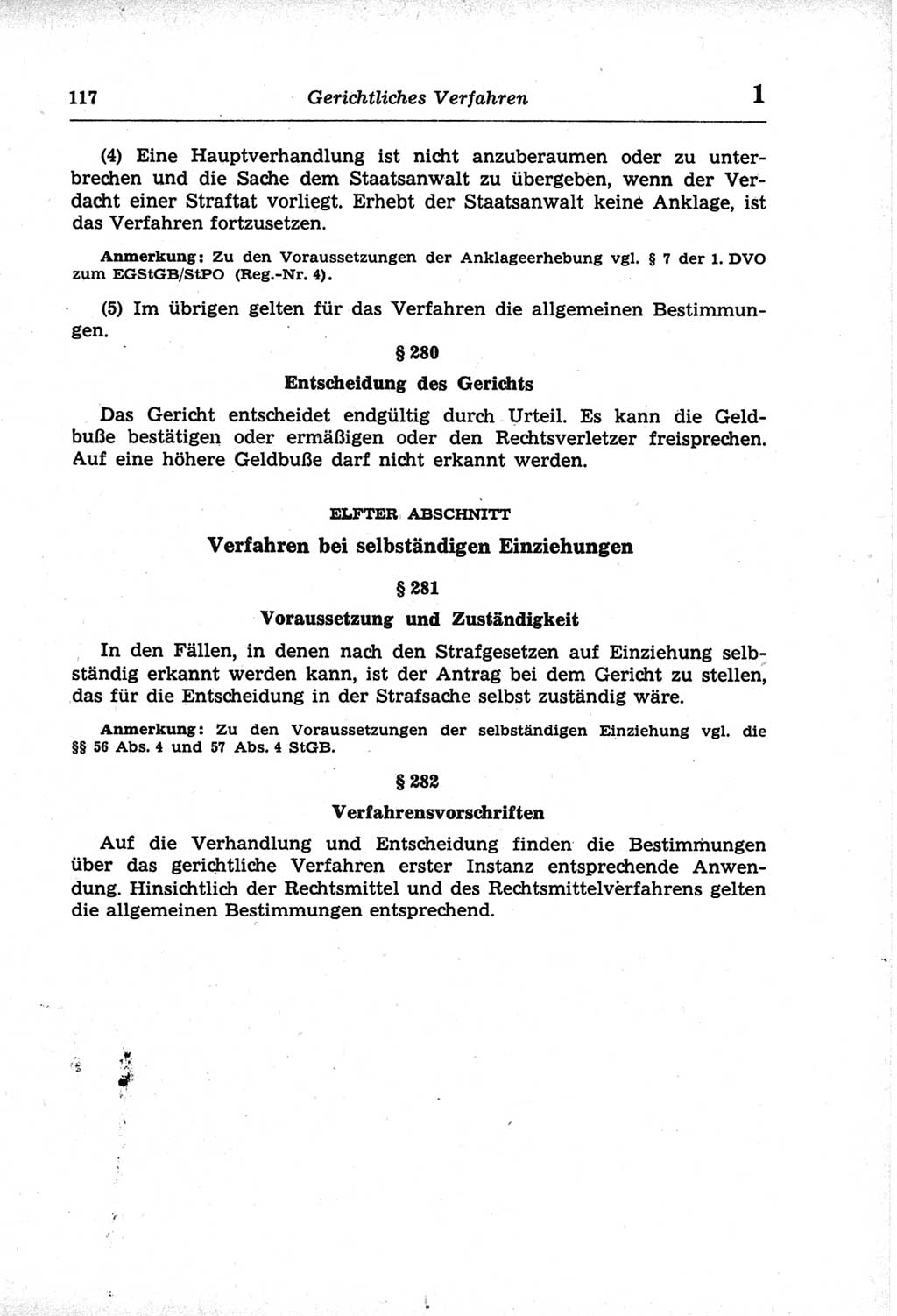 117 Gerichtliches Verfahren 1

(4) Eine Hauptverhandlung ist nicht anzuberaumen oder zu unterbrechen und die Sache dem Staatsanwalt zu übergeben, wenn der Verdacht einer Straftat vorliegt. Erhebt der Staatsanwalt keine Anklage, ist das Verfahren fortzusetzen.

Anmerkung: Zu den Voraussetzungen der Anklageerhebung vgl. § 7 der 1. DVO zum EGStGB/StPO (Reg.-Nr. 4).

(5) Im übrigen gelten für das Verfahren die allgemeinen Bestimmungen.

§ 280

Entscheidung des Gerichts

Das Gericht entscheidet endgültig durch Urteil. Es kann die Geldbuße bestätigen oder ermäßigen oder den Rechtsverletzer freisprechen. Auf eine höhere Geldbuße darf nicht erkannt werden.

ELFTER ABSCHNITT

Verfahren bei selbständigen Einziehungen

§ 281

Voraussetzung und Zuständigkeit

In den Fällen, in denen nach den Strafgesetzen auf Einziehung selbständig erkannt werden kann, ist der Antrag bei dem Gericht zu stellen, das für die Entscheidung in der Strafsache selbst zuständig wäre.

Anmerkung: Zu den Voraussetzungen der selbständigen Einziehung vgl. die §§ 56 Abs. 4 und 57 Abs. 4 StGB.

§ 282

Verfahrensvorschriften

Auf die Verhandlung und Entscheidung finden die Bestimmungen über das gerichtliche Verfahren erster Instanz entsprechende Anwendung. Hinsichtlich der Rechtsmittel und des Rechtsmittelverfahrens gelten die allgemeinen Bestimmungen entsprechend.